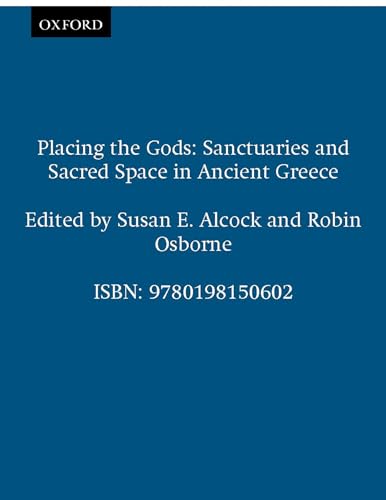 OXFORD

Placing the Gods: Sanctuaries and Sacred Space in Ancient Greece

Edited by Susan E. Alcock and Robin Osborne

ISBN: 9780198150602